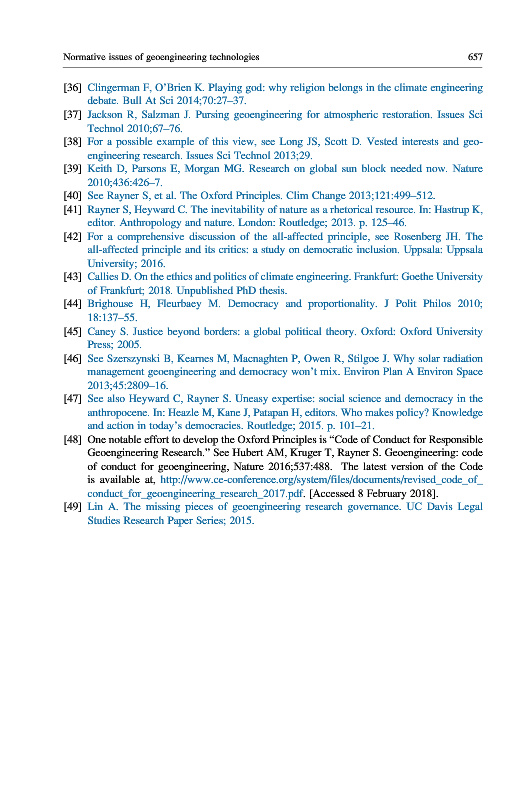 Normative issues of geoengineering technologies 657

[36] Clingerman F, O'Brien K. Playing god: why religion belongs in the climate engineering debate. Bull At Sci 2014;70:27–37.

[37] Jackson R, Salzman J. Pursing geoengineering for atmospheric restoration. Issues Sci Technol 2010;67–76.

[38] For a possible example of this view, see Long JS, Scott D. Vested interests and geoengineering research. Issues Sci Technol 2013;29.

[39] Keith D, Parsons E, Morgan MG. Research on global sun block needed now. Nature 2010;436:426–7.

[40] See Rayner S, et al. The Oxford Principles. Clim Change 2013;121:499–512.

[41] Rayner S, Heyward C. The inevitability of nature as a rhetorical resource. In: Hastrup K, editor. Anthropology and nature. London: Routledge; 2013. p. 125–46.

[42] For a comprehensive discussion of the all-affected principle, see Rosenberg JH. The all-affected principle and its critics: a study on democratic inclusion. Uppsala: Uppsala University; 2016.

[43] Callies D. On the ethics and politics of climate engineering. Frankfurt: Goethe University of Frankfurt; 2018. Unpublished PhD thesis.

[44] Brighouse H, Fleurbaey M. Democracy and proportionality. J Polit Philos 2010; 18:137–55.

[45] Caney S. Justice beyond borders: a global political theory. Oxford: Oxford University Press; 2005.

[46] See Szerszynski B, Kearnes M, Macnaghten P, Owen R, Stilgoe J. Why solar radiation management geoengineering and democracy won't mix. Environ Plan A Environ Space 2013;45:2809–16.

[47] See also Heyward C, Rayner S. Uneasy expertise: social science and democracy in the anthropocene. In: Heazle M, Kane J, Patapan H, editors. Who makes policy? Knowledge and action in today's democracies. Routledge; 2015. p. 101–21.

[48] One notable effort to develop the Oxford Principles is "Code of Conduct for Responsible Geoengineering Research." See Hubert AM, Kruger T, Rayner S. Geoengineering: code of conduct for geoengineering, Nature 2016;537:488. The latest version of the Code is available at, http://www.ce-conference.org/system/files/documents/revised_code_of_conduct_for_geoengineering_research_2017.pdf. [Accessed 8 February 2018].

[49] Lin A. The missing pieces of geoengineering research governance. UC Davis Legal Studies Research Paper Series; 2015.